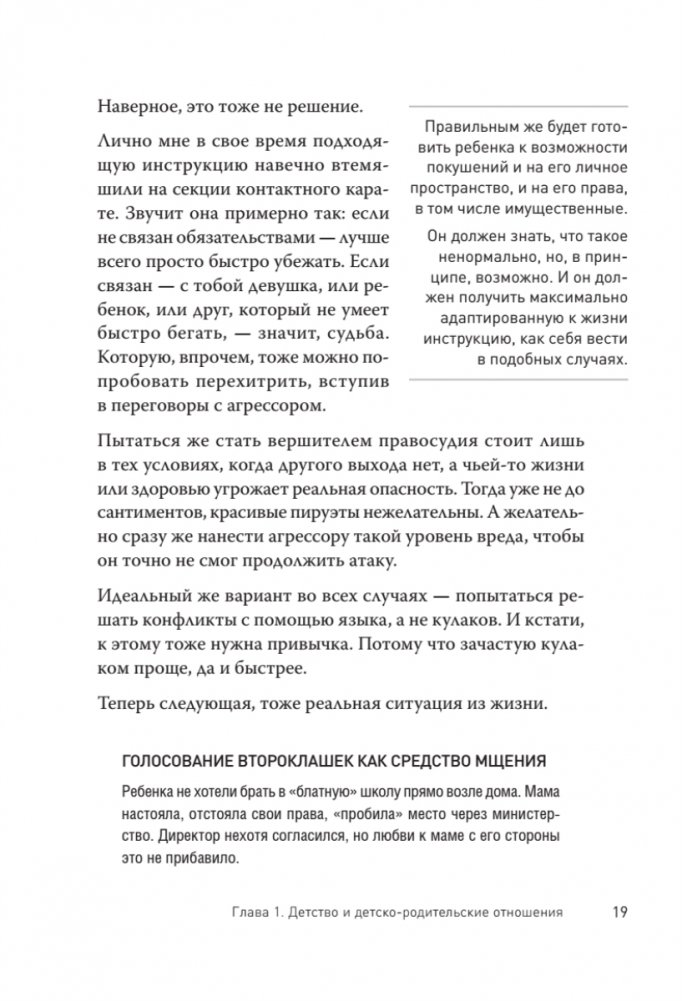 Наверное, это тоже не решение.

Лично мне в свое время подходящую инструкцию навечно втемяшили на секции контактного карате. Звучит она примерно так: если не связан обязательствами — лучше всего просто быстро убежать. Если связан — с тобой девушка, или ребенок, или друг, который не умеет быстро бегать, — значит, судьба. Которую, впрочем, тоже можно попробовать перехитрить, вступив в переговоры с агрессором.

Правильным же будет готовить ребенка к возможности покушений и на его личное пространство, и на его права, в том числе имущественные.

Он должен знать, что такое ненормально, но, в принципе, возможно. И он должен получить максимально адаптированную к жизни инструкцию, как себя вести в подобных случаях.

Пытаться же стать вершителем правосудия стоит лишь в тех условиях, когда другого выхода нет, а чьей-то жизни или здоровью угрожает реальная опасность. Тогда уже не до сантиментов, красивые пируэты нежелательны. А желательно сразу же нанести агрессору такой уровень вреда, чтобы он точно не смог продолжить атаку.

Идеальный же вариант во всех случаях — попытаться решать конфликты с помощью языка, а не кулаков. И кстати, к этому тоже нужна привычка. Потому что зачастую кулаком проще, да и быстрее.

Теперь следующая, тоже реальная ситуация из жизни.

ГОЛОСОВАНИЕ ВТОРОКЛАШЕК КАК СРЕДСТВО МЩЕНИЯ

Ребенка не хотели брать в «блатную» школу прямо возле дома. Мама настояла, отстояла свои права, «пробила» место через министерство. Директор нехотя согласился, но любви к маме с его стороны это не прибавило.

Глава 1. Детство и детско-родительские отношения 19